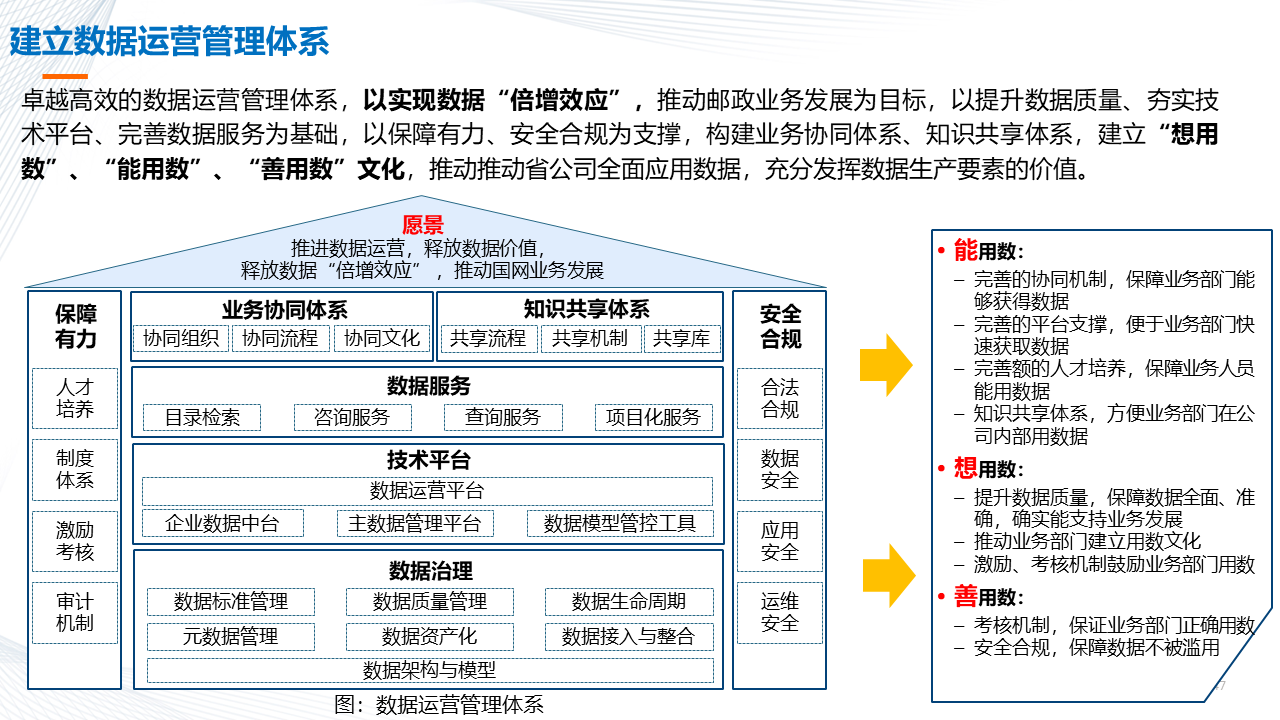 建立数据运营管理体系

卓越高效的数据运营管理体系，以实现数据“倍增效应”，推动邮政业务发展为目标，以提升数据质量、夯实技术平台、完善数据服务为基础，以保障有力、安全合规为支撑，构建业务协同体系、知识共享体系，建立“想用数”、“能用数”、“善用数”文化，推动推动省公司全面应用数据，充分发挥数据生产要素的价值。

愿景
推进数据运营，释放数据价值，
释放数据“倍增效应”，推动国网业务发展

保障有力
人才培养
制度体系
激励考核
审计机制

业务协同体系
协同组织 协同流程 协同文化

知识共享体系
共享流程 共享机制 共享库

数据服务
目录检索 咨询服务 查询服务 项目化服务

技术平台
数据运营平台
企业数据中台 主数据管理平台 数据模型管控工具

数据治理
数据标准管理 数据质量管理 数据生命周期
元数据管理 数据资产化 数据接入与整合
数据架构与模型

安全合规
合法合规
数据安全
应用安全
运维安全

图：数据运营管理体系

• 能用数：
– 完善的协同机制，保障业务部门能够获得数据
– 完善的平台支撑，便于业务部门快速获取数据
– 完善额的人才培养，保障业务人员能用数据
– 知识共享体系，方便业务部门在公司内部用数据

• 想用数：
– 提升数据质量，保障数据全面、准确，确实能支持业务发展
– 推动业务部门建立用数文化
– 激励、考核机制鼓励业务部门用数

• 善用数：
– 考核机制，保证业务部门正确用数
– 安全合规，保障数据不被滥用

7